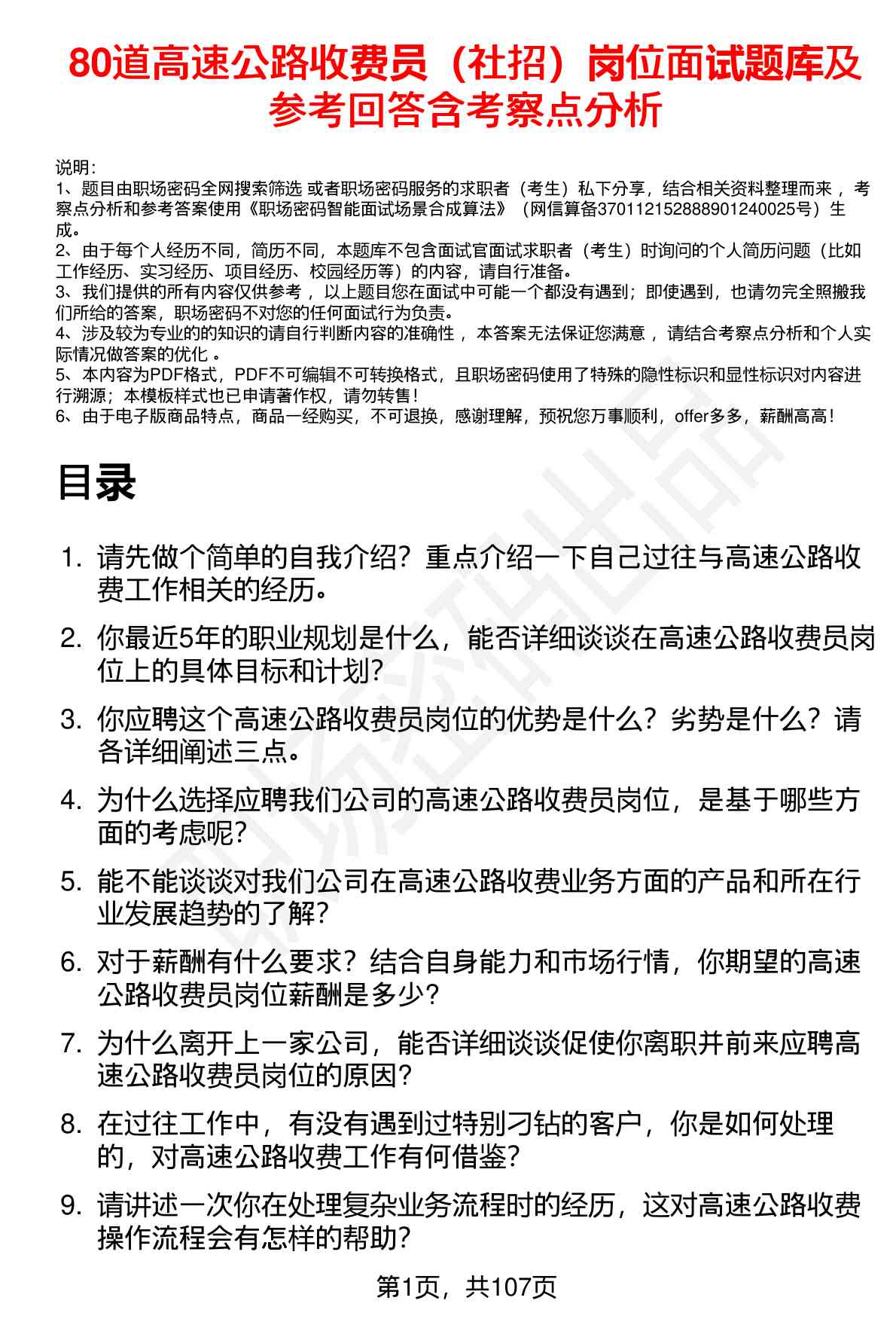 80道高速公路收费员（社招）岗位面试题库及参考回答含考察点分析

说明：
1、题目由职场密码全网搜索筛选 或者职场密码服务的求职者（考生）私下分享，结合相关资料整理而来，考察点分析和参考答案使用《职场密码智能面试场景合成算法》（网信算备370112152888901240025号）生成。
2、由于每个人经历不同，简历不同，本题库不包含面试官面试求职者（考生）时询问的个人简历问题（比如工作经历、实习经历、项目经历、校园经历等）的内容，请自行准备。
3、我们提供的所有内容仅供参考，以上题目您在面试中可能一个都没有遇到；即使遇到，也请勿完全照搬我们所给的答案，职场密码不对您的任何面试行为负责。
4、涉及较为专业的的知识的请自行判断内容的准确性，本答案无法保证您满意，请结合考察点分析和个人实际情况做答案的优化。
5、本内容为PDF格式，PDF不可编辑不可转换格式，且职场密码使用了特殊的隐性标识和显性标识对内容进行溯源；本模板样式也已申请著作权，请勿转售！
6、由于电子版商品特点，商品一经购买，不可退换，感谢理解，预祝您万事顺利，offer多多，薪酬高高！

目录

1. 请先做个简单的自我介绍？重点介绍一下自己过往与高速公路收费工作相关的经历。
2. 你最近5年的职业规划是什么，能否详细谈谈在高速公路收费员岗位上的具体目标和计划?
3. 你应聘这个高速公路收费员岗位的优势是什么？劣势是什么？请各详细阐述三点。
4. 为什么选择应聘我们公司的高速公路收费员岗位，是基于哪些方面的考虑呢?
5. 能不能谈谈对我们公司在高速公路收费业务方面的产品和所在行业发展趋势的了解?
6. 对于薪酬有什么要求？结合自身能力和市场行情，你期望的高速公路收费员岗位薪酬是多少?
7. 为什么离开上一家公司，能否详细谈谈促使你离职并前来应聘高速公路收费员岗位的原因?
8. 在过往工作中，有没有遇到过特别刁钻的客户，你是如何处理的，对高速公路收费工作有何借鉴?
9. 请讲述一次你在处理复杂业务流程时的经历，这对高速公路收费操作流程会有怎样的帮助?

第1页，共107页